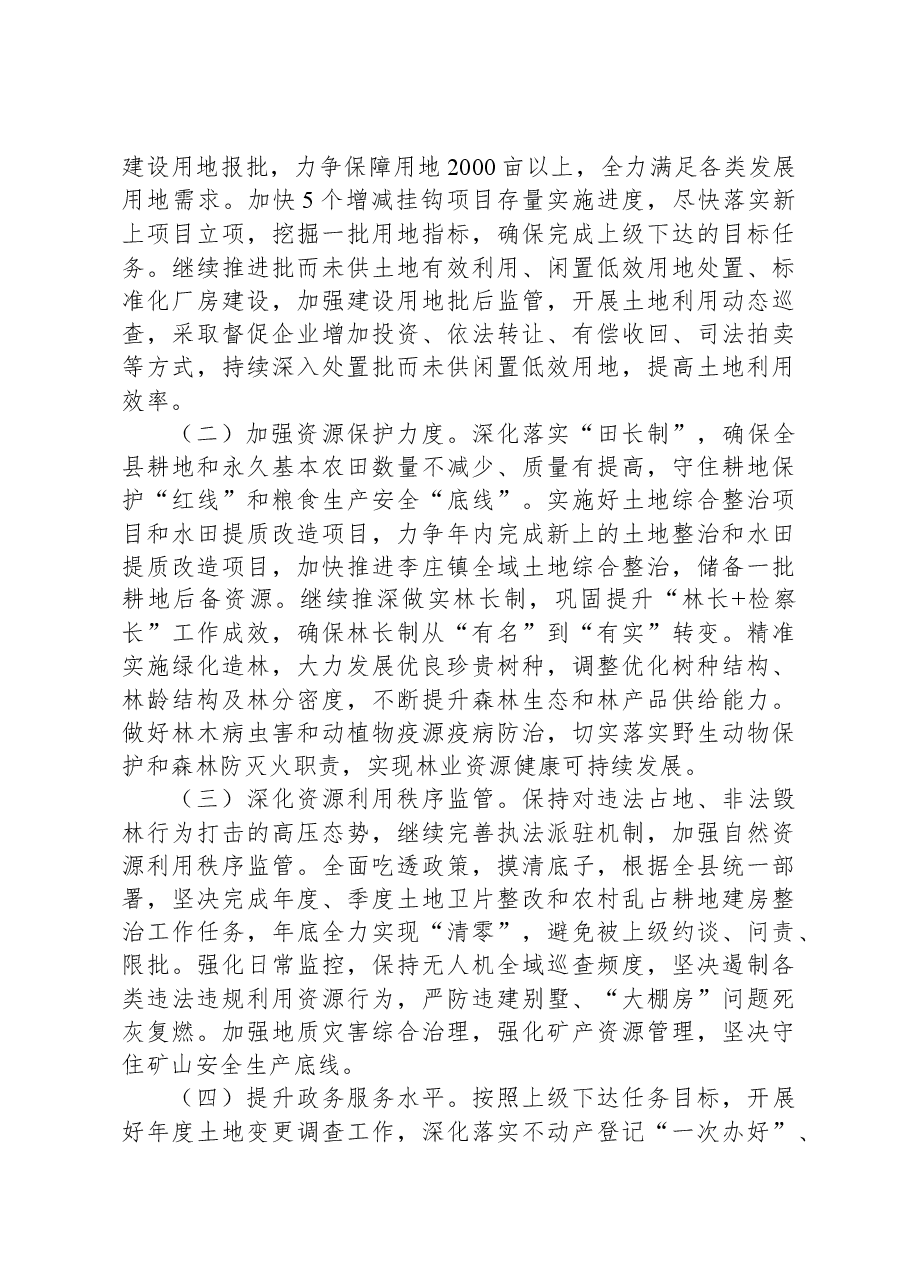 建设用地报批，力争保障用地2000亩以上，全力满足各类发展用地需求。加快5个增减挂钩项目存量实施进度，尽快落实新上项目立项，挖掘一批用地指标，确保完成上级下达的目标任务。继续推进批而未供土地有效利用、闲置低效用地处置、标准化厂房建设，加强建设用地批后监管，开展土地利用动态巡查，采取督促企业增加投资、依法转让、有偿收回、司法拍卖等方式，持续深入处置批而未供闲置低效用地，提高土地利用效率。

（二）加强资源保护力度。深化落实“田长制”，确保全县耕地和永久基本农田数量不减少、质量有提高，守住耕地保护“红线”和粮食生产安全“底线”。实施好土地综合整治项目和水田提质改造项目，力争年内完成新上的土地整治和水田提质改造项目，加快推进李庄镇全域土地综合整治，储备一批耕地后备资源。继续推深做实林长制，巩固提升“林长+检察长”工作成效，确保林长制从“有名”到“有实”转变。精准实施绿化造林，大力发展优良珍贵树种，调整优化树种结构、林龄结构及林分密度，不断提升森林生态和林产品供给能力。做好林木病虫害和动植物疫源疫病防治，切实落实野生动物保护和森林防灭火职责，实现林业资源健康可持续发展。

（三）深化资源利用秩序监管。保持对违法占地、非法毁林行为打击的高压态势，继续完善执法派驻机制，加强自然资源利用秩序监管。全面吃透政策，摸清底子，根据全县统一部署，坚决完成年度、季度土地卫片整改和农村乱占耕地建房整治工作任务，年底全力实现“清零”，避免被上级约谈、问责、限批。强化日常监控，保持无人机全域巡查频度，坚决遏制各类违法违规利用资源行为，严防违建别墅、“大棚房”问题死灰复燃。加强地质灾害综合治理，强化矿产资源管理，坚决守住矿山安全生产底线。

（四）提升政务服务水平。按照上级下达任务目标，开展好年度土地变更调查工作，深化落实不动产登记“一次办好”、